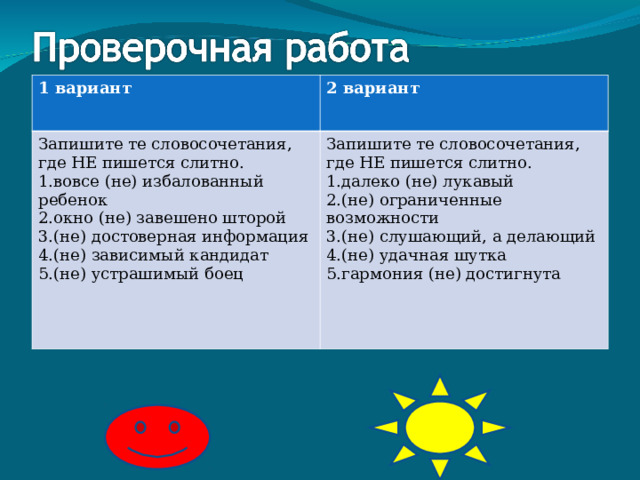 Проверочная работа

| 1 вариант | 2 вариант |
|---|---|
| Запишите те словосочетания, где НЕ пишется слитно. 1.вовсе (не) избалованный ребенок 2.окно (не) завешено шторой 3.(не) достоверная информация 4.(не) зависимый кандидат 5.(не) устрашимый боец | Запишите те словосочетания, где НЕ пишется слитно. 1.далеко (не) лукавый 2.(не) ограниченные возможности 3.(не) слушающий, а делающий 4.(не) удачная шутка 5.гармония (не) достигнута |